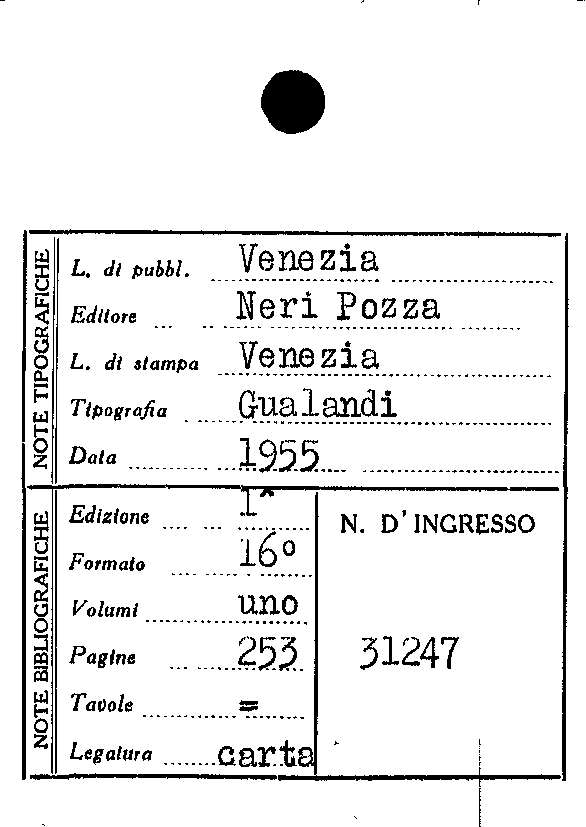 NOTE TIPOGRAFICHE

L. di pubbl. Venezia
Editore Neri Pozza
L. di stampa Venezia
Tipografia Gualandi
Data 1955

NOTE BIBLIOGRAFICHE

Edizione 1ª
Formato 16°
Volumi uno
Pagine 253
Tavole =
Legatura carta

N. D'INGRESSO

31247